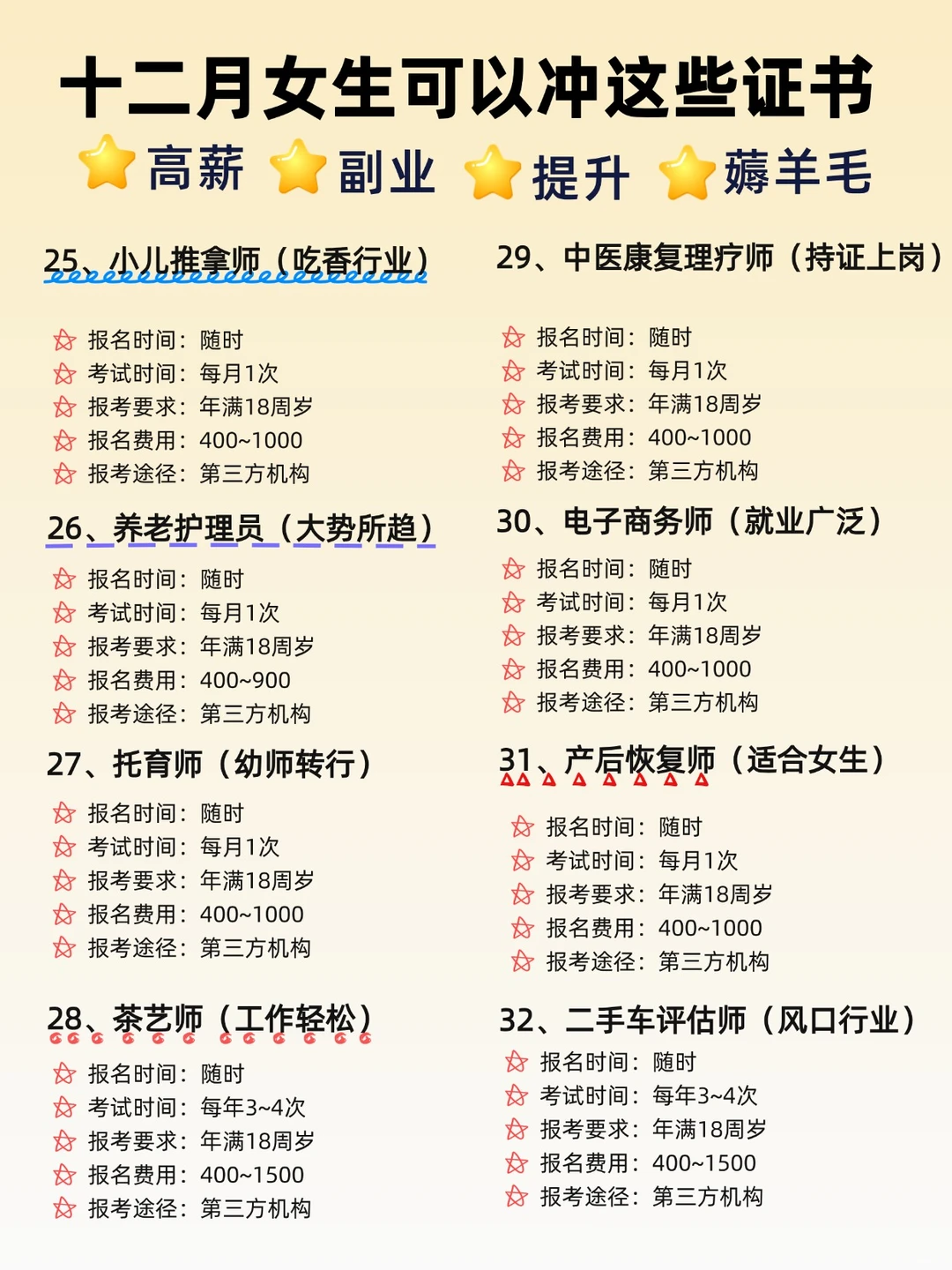 十二月女生可以冲这些证书

高薪 副业 提升 薅羊毛

25、小儿推拿师（吃香行业）

报名时间：随时
考试时间：每月1次
报考要求：年满18周岁
报名费用：400~1000
报考途径：第三方机构

26、养老护理员（大势所趋）

报名时间：随时
考试时间：每月1次
报考要求：年满18周岁
报名费用：400~900
报考途径：第三方机构

27、托育师（幼师转行）

报名时间：随时
考试时间：每月1次
报考要求：年满18周岁
报名费用：400~1000
报考途径：第三方机构

28、茶艺师（工作轻松）

报名时间：随时
考试时间：每年3~4次
报考要求：年满18周岁
报名费用：400~1500
报考途径：第三方机构

29、中医康复理疗师（持证上岗）

报名时间：随时
考试时间：每月1次
报考要求：年满18周岁
报名费用：400~1000
报考途径：第三方机构

30、电子商务师（就业广泛）

报名时间：随时
考试时间：每月1次
报考要求：年满18周岁
报名费用：400~1000
报考途径：第三方机构

31、产后恢复师（适合女生）

报名时间：随时
考试时间：每月1次
报考要求：年满18周岁
报名费用：400~1000
报考途径：第三方机构

32、二手车评估师（风口行业）

报名时间：随时
考试时间：每年3~4次
报考要求：年满18周岁
报名费用：400~1500
报考途径：第三方机构